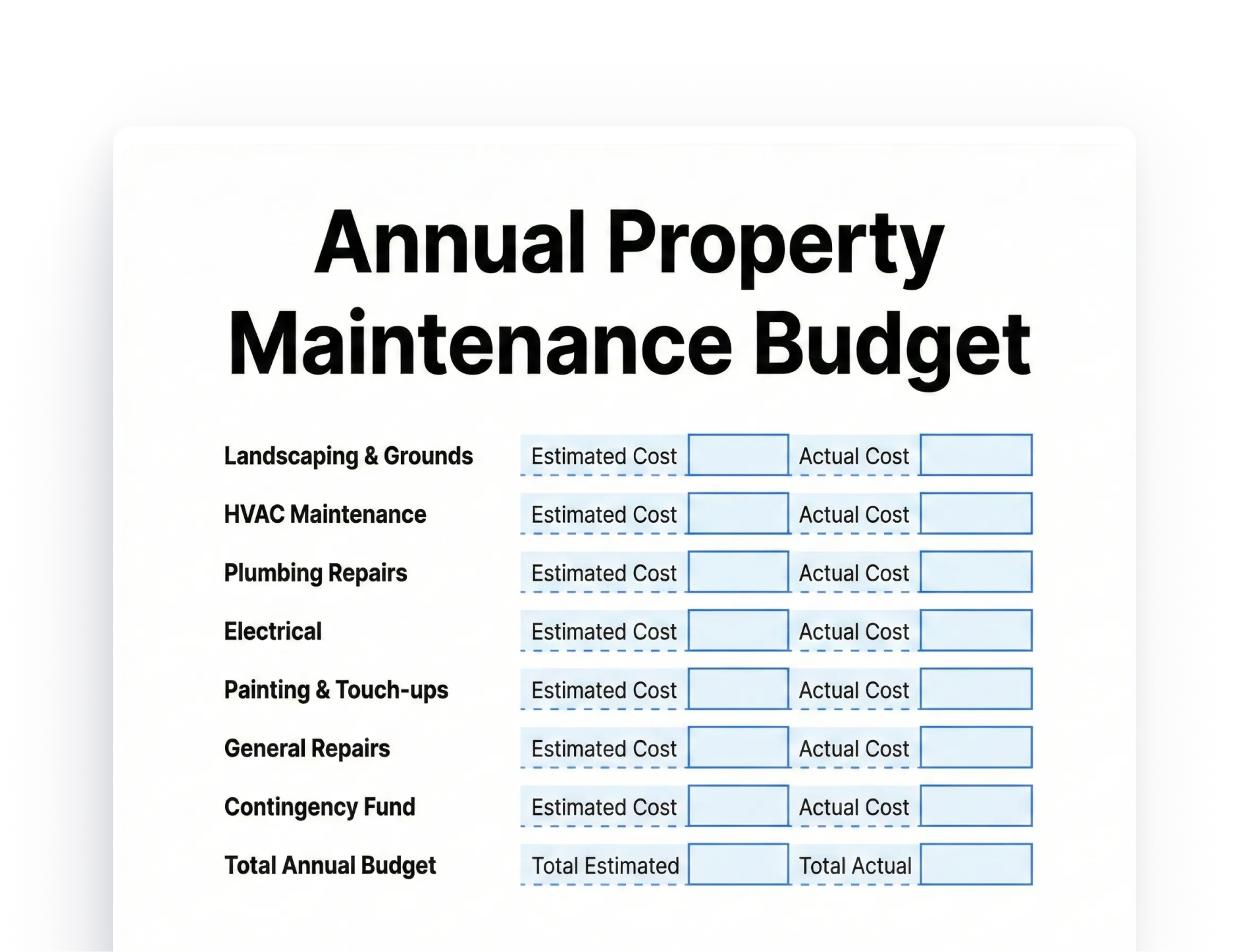 Annual Property Maintenance Budget

Landscaping & Grounds Estimated Cost ____ Actual Cost ____

HVAC Maintenance Estimated Cost ____ Actual Cost ____

Plumbing Repairs Estimated Cost ____ Actual Cost ____

Electrical Estimated Cost ____ Actual Cost ____

Painting & Touch-ups Estimated Cost ____ Actual Cost ____

General Repairs Estimated Cost ____ Actual Cost ____

Contingency Fund Estimated Cost ____ Actual Cost ____

Total Annual Budget Total Estimated ____ Total Actual ____